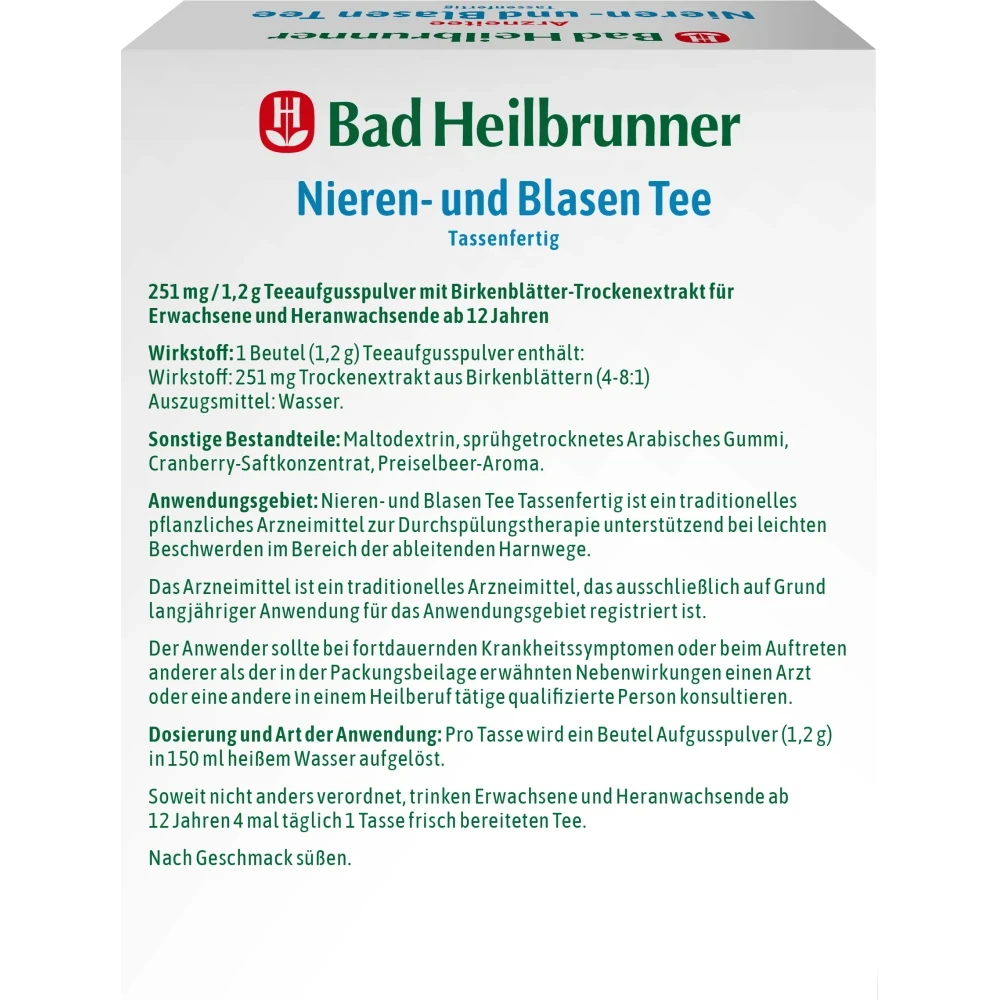 Bad Heilbrunner
Arzneitee
Nieren- und Blasen Tee

Bad Heilbrunner

Nieren- und Blasen Tee
Tassenfertig

251 mg / 1,2 g Teeaufgusspulver mit Birkenblätter-Trockenextrakt für Erwachsene und Heranwachsende ab 12 Jahren

Wirkstoff: 1 Beutel (1,2 g) Teeaufgusspulver enthält:
Wirkstoff: 251 mg Trockenextrakt aus Birkenblättern (4-8:1)
Auszugsmittel: Wasser.

Sonstige Bestandteile: Maltodextrin, sprühgetrocknetes Arabisches Gummi, Cranberry-Saftkonzentrat, Preiselbeer-Aroma.

Anwendungsgebiet: Nieren- und Blasen Tee Tassenfertig ist ein traditionelles pflanzliches Arzneimittel zur Durchspülungstherapie unterstützend bei leichten Beschwerden im Bereich der ableitenden Harnwege.

Das Arzneimittel ist ein traditionelles Arzneimittel, das ausschließlich auf Grund langjähriger Anwendung für das Anwendungsgebiet registriert ist.

Der Anwender sollte bei fortdauernden Krankheitssymptomen oder beim Auftreten anderer als der in der Packungsbeilage erwähnten Nebenwirkungen einen Arzt oder eine andere in einem Heilberuf tätige qualifizierte Person konsultieren.

Dosierung und Art der Anwendung: Pro Tasse wird ein Beutel Aufgusspulver (1,2 g) in 150 ml heißem Wasser aufgelöst.

Soweit nicht anders verordnet, trinken Erwachsene und Heranwachsende ab 12 Jahren 4 mal täglich 1 Tasse frisch bereiteten Tee.

Nach Geschmack süßen.